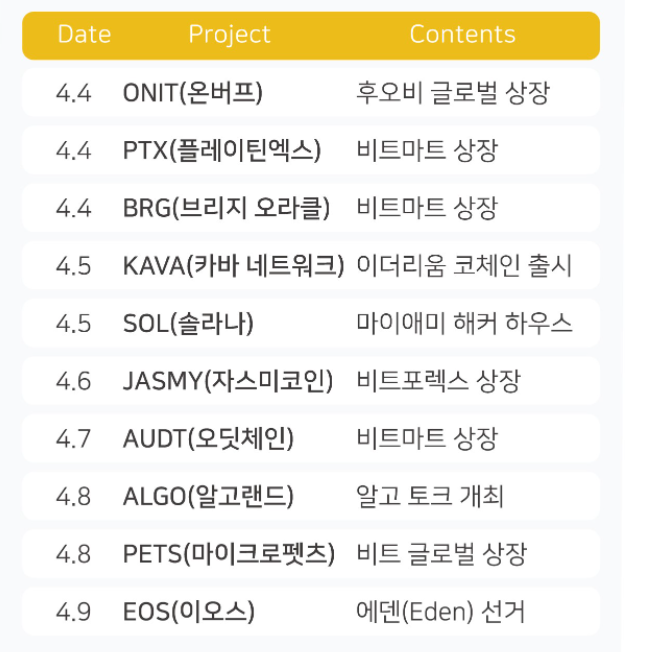 | Date | Project | Contents |
|---|---|---|
| 4.4 | ONIT(온버프) | 후오비 글로벌 상장 |
| 4.4 | PTX(플레이틴엑스) | 비트마트 상장 |
| 4.4 | BRG(브리지 오라클) | 비트마트 상장 |
| 4.5 | KAVA(카바 네트워크) | 이더리움 코체인 출시 |
| 4.5 | SOL(솔라나) | 마이애미 해커 하우스 |
| 4.6 | JASMY(자스미코인) | 비트포렉스 상장 |
| 4.7 | AUDT(오딧체인) | 비트마트 상장 |
| 4.8 | ALGO(알고랜드) | 알고 토크 개최 |
| 4.8 | PETS(마이크로펫츠) | 비트 글로벌 상장 |
| 4.9 | EOS(이오스) | 에덴(Eden) 선거 |